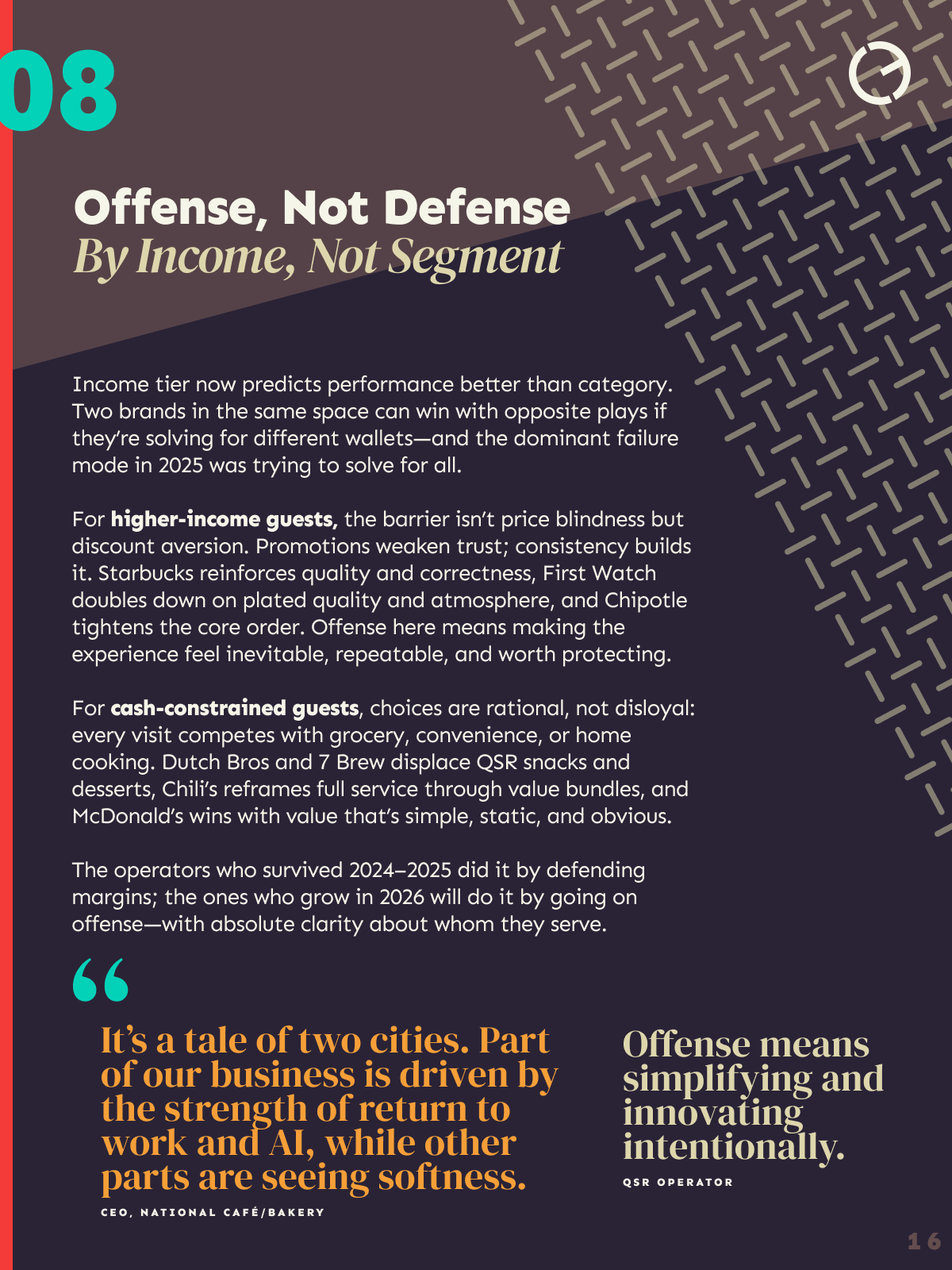 08

Offense, Not Defense
By Income, Not Segment

Income tier now predicts performance better than category. Two brands in the same space can win with opposite plays if they're solving for different wallets—and the dominant failure mode in 2025 was trying to solve for all.

For higher-income guests, the barrier isn't price blindness but discount aversion. Promotions weaken trust; consistency builds it. Starbucks reinforces quality and correctness, First Watch doubles down on plated quality and atmosphere, and Chipotle tightens the core order. Offense here means making the experience feel inevitable, repeatable, and worth protecting.

For cash-constrained guests, choices are rational, not disloyal: every visit competes with grocery, convenience, or home cooking. Dutch Bros and 7 Brew displace QSR snacks and desserts, Chili's reframes full service through value bundles, and McDonald's wins with value that's simple, static, and obvious.

The operators who survived 2024–2025 did it by defending margins; the ones who grow in 2026 will do it by going on offense—with absolute clarity about whom they serve.

"

It's a tale of two cities. Part of our business is driven by the strength of return to work and AI, while other parts are seeing softness.

CEO, NATIONAL CAFÉ/BAKERY

Offense means simplifying and innovating intentionally.

QSR OPERATOR

16